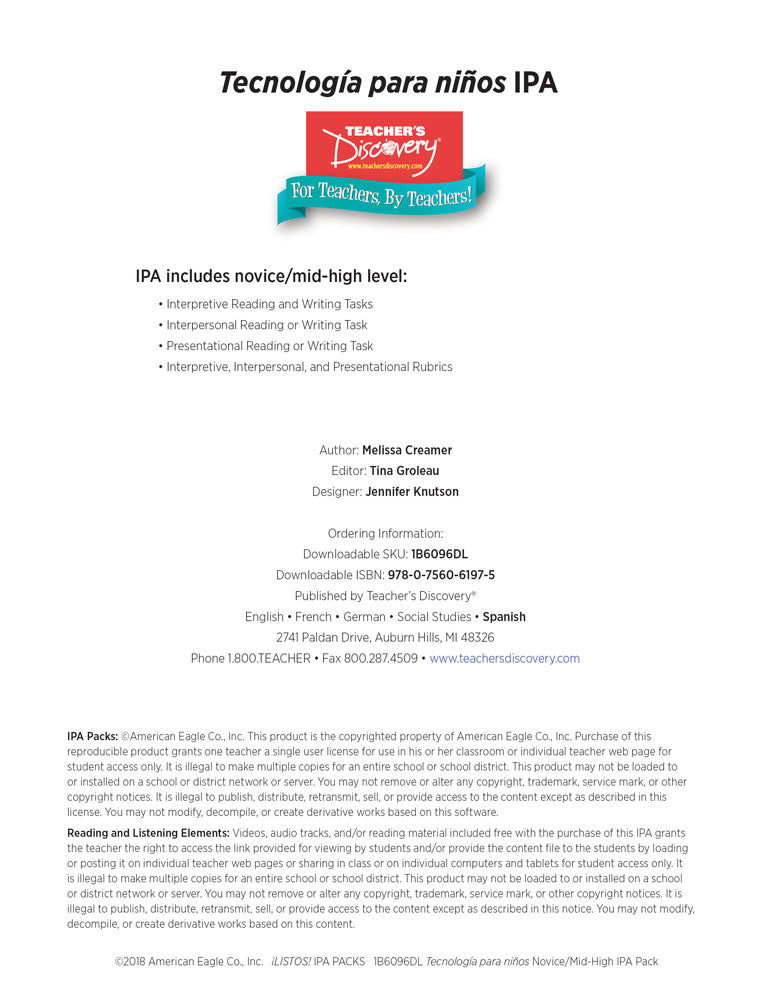 Tecnología para niños IPA

TEACHER'S Discovery®
www.teachersdiscovery.com
For Teachers, By Teachers!

IPA includes novice/mid-high level:

• Interpretive Reading and Writing Tasks
• Interpersonal Reading or Writing Task
• Presentational Reading or Writing Task
• Interpretive, Interpersonal, and Presentational Rubrics

Author: Melissa Creamer
Editor: Tina Groleau
Designer: Jennifer Knutson

Ordering Information:
Downloadable SKU: 1B6096DL
Downloadable ISBN: 978-0-7560-6197-5
Published by Teacher's Discovery®
English • French • German • Social Studies • Spanish
2741 Paldan Drive, Auburn Hills, MI 48326
Phone 1.800.TEACHER • Fax 800.287.4509 • www.teachersdiscovery.com

IPA Packs: ©American Eagle Co., Inc. This product is the copyrighted property of American Eagle Co., Inc. Purchase of this reproducible product grants one teacher a single user license for use in his or her classroom or individual teacher web page for student access only. It is illegal to make multiple copies for an entire school or school district. This product may not be loaded to or installed on a school or district network or server. You may not remove or alter any copyright, trademark, service mark, or other copyright notices. It is illegal to publish, distribute, retransmit, sell, or provide access to the content except as described in this license. You may not modify, decompile, or create derivative works based on this software.

Reading and Listening Elements: Videos, audio tracks, and/or reading material included free with the purchase of this IPA grants the teacher the right to access the link provided for viewing by students and/or provide the content file to the students by loading or posting it on individual teacher web pages or sharing in class or on individual computers and tablets for student access only. It is illegal to make multiple copies for an entire school or school district. This product may not be loaded to or installed on a school or district network or server. You may not remove or alter any copyright, trademark, service mark, or other copyright notices. It is illegal to publish, distribute, retransmit, sell, or provide access to the content except as described in this notice. You may not modify, decompile, or create derivative works based on this content.

©2018 American Eagle Co., Inc. ¡LISTOS! IPA PACKS 1B6096DL Tecnología para niños Novice/Mid-High IPA Pack